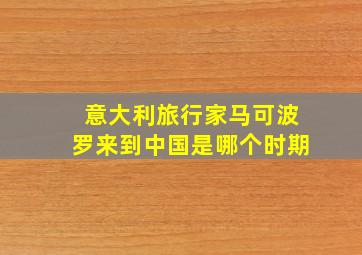 意大利旅行家马可波罗来到中国是哪个时期